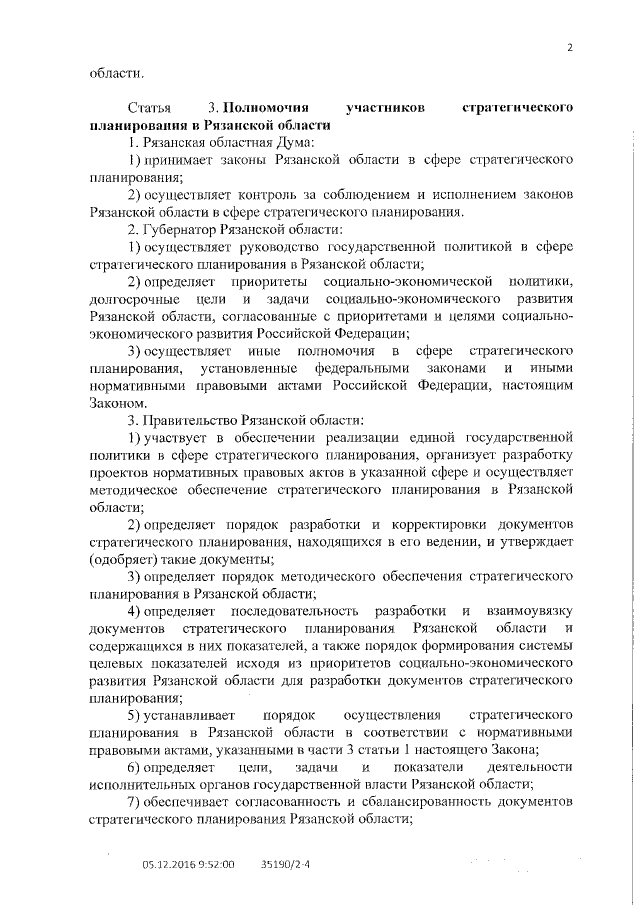 2

области.

Статья 3. Полномочия участников стратегического планирования в Рязанской области

1. Рязанская областная Дума:

1) принимает законы Рязанской области в сфере стратегического планирования;

2) осуществляет контроль за соблюдением и исполнением законов Рязанской области в сфере стратегического планирования.

2. Губернатор Рязанской области:

1) осуществляет руководство государственной политикой в сфере стратегического планирования в Рязанской области;

2) определяет приоритеты социально-экономической политики, долгосрочные цели и задачи социально-экономического развития Рязанской области, согласованные с приоритетами и целями социально-экономического развития Российской Федерации;

3) осуществляет иные полномочия в сфере стратегического планирования, установленные федеральными законами и иными нормативными правовыми актами Российской Федерации, настоящим Законом.

3. Правительство Рязанской области:

1) участвует в обеспечении реализации единой государственной политики в сфере стратегического планирования, организует разработку проектов нормативных правовых актов в указанной сфере и осуществляет методическое обеспечение стратегического планирования в Рязанской области;

2) определяет порядок разработки и корректировки документов стратегического планирования, находящихся в его ведении, и утверждает (одобряет) такие документы;

3) определяет порядок методического обеспечения стратегического планирования в Рязанской области;

4) определяет последовательность разработки и взаимоувязку документов стратегического планирования Рязанской области и содержащихся в них показателей, а также порядок формирования системы целевых показателей исходя из приоритетов социально-экономического развития Рязанской области для разработки документов стратегического планирования;

5) устанавливает порядок осуществления стратегического планирования в Рязанской области в соответствии с нормативными правовыми актами, указанными в части 3 статьи 1 настоящего Закона;

6) определяет цели, задачи и показатели деятельности исполнительных органов государственной власти Рязанской области;

7) обеспечивает согласованность и сбалансированность документов стратегического планирования Рязанской области;

05.12.2016 9:52:00 35190/2-4